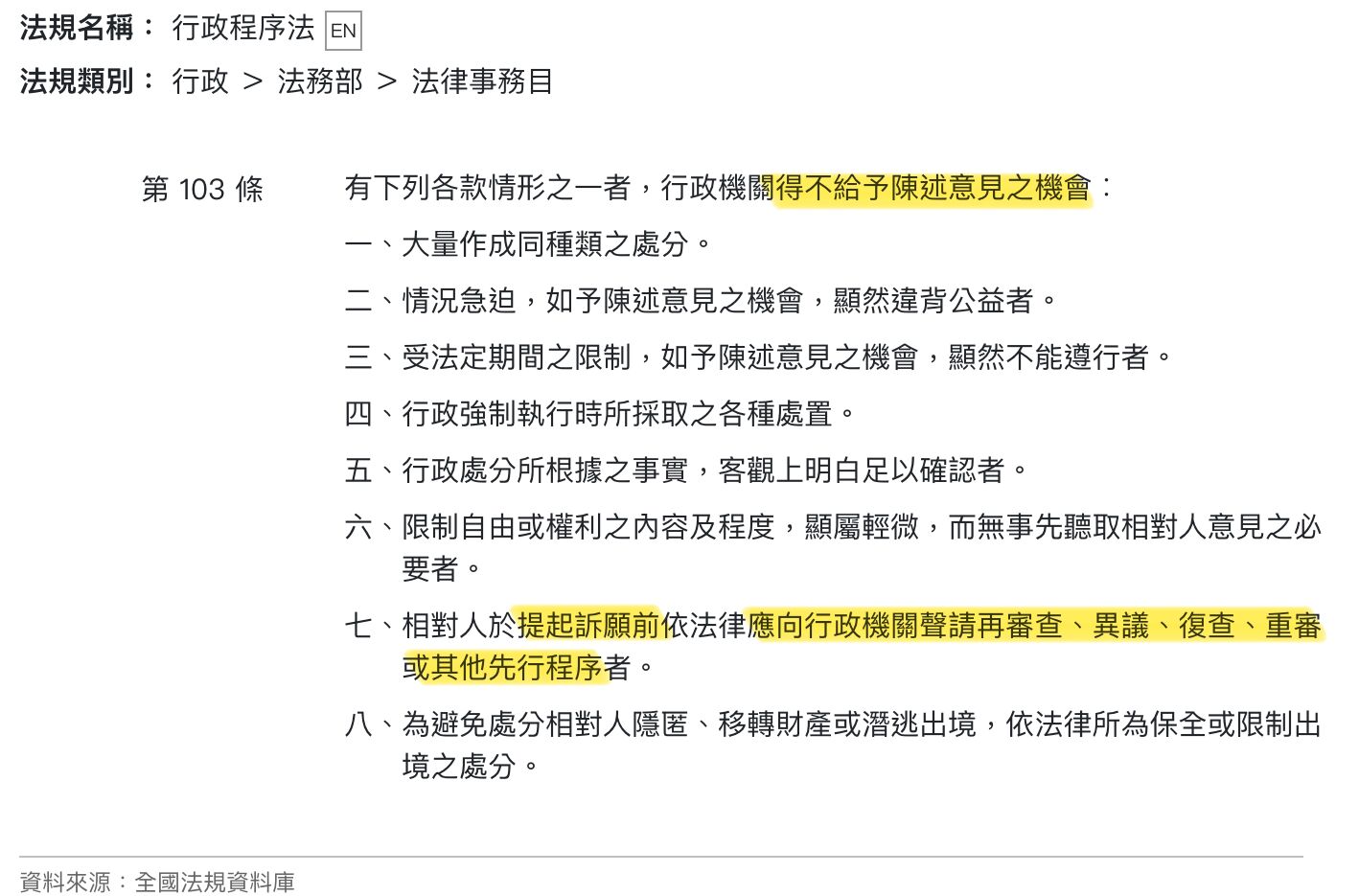 法規名稱： 行政程序法 EN

法規類別： 行政 > 法務部 > 法律事務目

第 103 條

有下列各款情形之一者，行政機關得不給予陳述意見之機會：

一、大量作成同種類之處分。

二、情況急迫，如予陳述意見之機會，顯然違背公益者。

三、受法定期間之限制，如予陳述意見之機會，顯然不能遵行者。

四、行政強制執行時所採取之各種處置。

五、行政處分所根據之事實，客觀上明白足以確認者。

六、限制自由或權利之內容及程度，顯屬輕微，而無事先聽取相對人意見之必要者。

七、相對人於提起訴願前依法律應向行政機關聲請再審查、異議、復查、重審或其他先行程序者。

八、為避免處分相對人隱匿、移轉財產或潛逃出境，依法律所為保全或限制出境之處分。

資料來源：全國法規資料庫